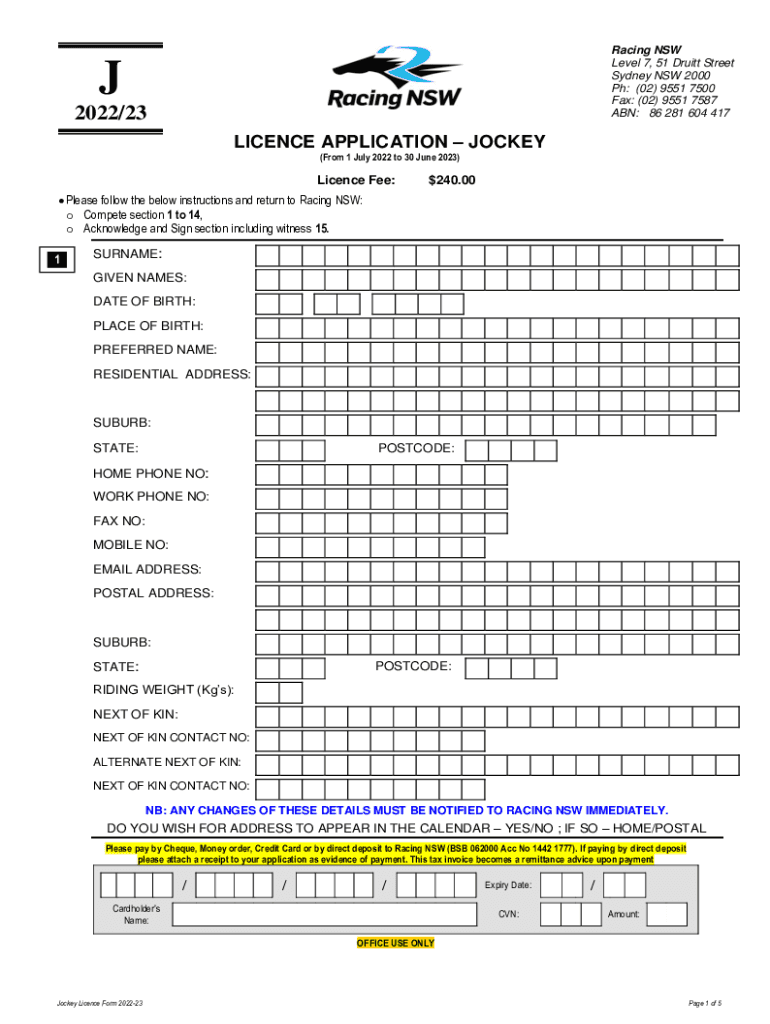 J

2022/23

Racing NSW

Racing NSW
Level 7, 51 Druitt Street
Sydney NSW 2000
Ph: (02) 9551 7500
Fax: (02) 9551 7587
ABN: 86 281 604 417

LICENCE APPLICATION – JOCKEY
(From 1 July 2022 to 30 June 2023)

Licence Fee: $240.00

• Please follow the below instructions and return to Racing NSW:
o Compete section 1 to 14,
o Acknowledge and Sign section including witness 15.

1

SURNAME:
GIVEN NAMES:
DATE OF BIRTH:
PLACE OF BIRTH:
PREFERRED NAME:
RESIDENTIAL ADDRESS:
SUBURB:
STATE: POSTCODE:
HOME PHONE NO:
WORK PHONE NO:
FAX NO:
MOBILE NO:
EMAIL ADDRESS:
POSTAL ADDRESS:
SUBURB:
STATE: POSTCODE:
RIDING WEIGHT (Kg's):
NEXT OF KIN:
NEXT OF KIN CONTACT NO:
ALTERNATE NEXT OF KIN:
NEXT OF KIN CONTACT NO:

NB: ANY CHANGES OF THESE DETAILS MUST BE NOTIFIED TO RACING NSW IMMEDIATELY.
DO YOU WISH FOR ADDRESS TO APPEAR IN THE CALENDAR – YES/NO ; IF SO – HOME/POSTAL

Please pay by Cheque, Money order, Credit Card or by direct deposit to Racing NSW (BSB 062000 Acc No 1442 1777). If paying by direct deposit please attach a receipt to your application as evidence of payment. This tax invoice becomes a remittance advice upon payment

/ / / Expiry Date: /

Cardholder's Name: CVN: Amount:

OFFICE USE ONLY

Jockey Licence Form 2022-23

Page 1 of 5